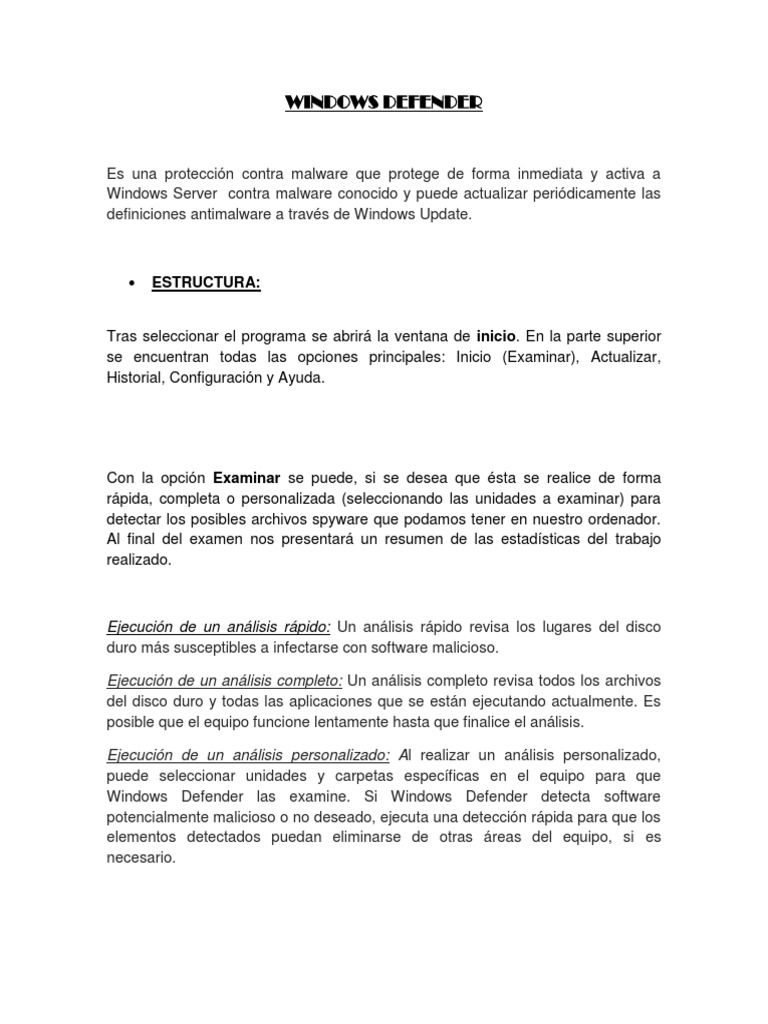 WINDOWS DEFENDER

Es una protección contra malware que protege de forma inmediata y activa a Windows Server contra malware conocido y puede actualizar periódicamente las definiciones antimalware a través de Windows Update.

• ESTRUCTURA:

Tras seleccionar el programa se abrirá la ventana de inicio. En la parte superior se encuentran todas las opciones principales: Inicio (Examinar), Actualizar, Historial, Configuración y Ayuda.

Con la opción Examinar se puede, si se desea que ésta se realice de forma rápida, completa o personalizada (seleccionando las unidades a examinar) para detectar los posibles archivos spyware que podamos tener en nuestro ordenador. Al final del examen nos presentará un resumen de las estadísticas del trabajo realizado.

Ejecución de un análisis rápido: Un análisis rápido revisa los lugares del disco duro más susceptibles a infectarse con software malicioso.

Ejecución de un análisis completo: Un análisis completo revisa todos los archivos del disco duro y todas las aplicaciones que se están ejecutando actualmente. Es posible que el equipo funcione lentamente hasta que finalice el análisis.

Ejecución de un análisis personalizado: Al realizar un análisis personalizado, puede seleccionar unidades y carpetas específicas en el equipo para que Windows Defender las examine. Si Windows Defender detecta software potencialmente malicioso o no deseado, ejecuta una detección rápida para que los elementos detectados puedan eliminarse de otras áreas del equipo, si es necesario.